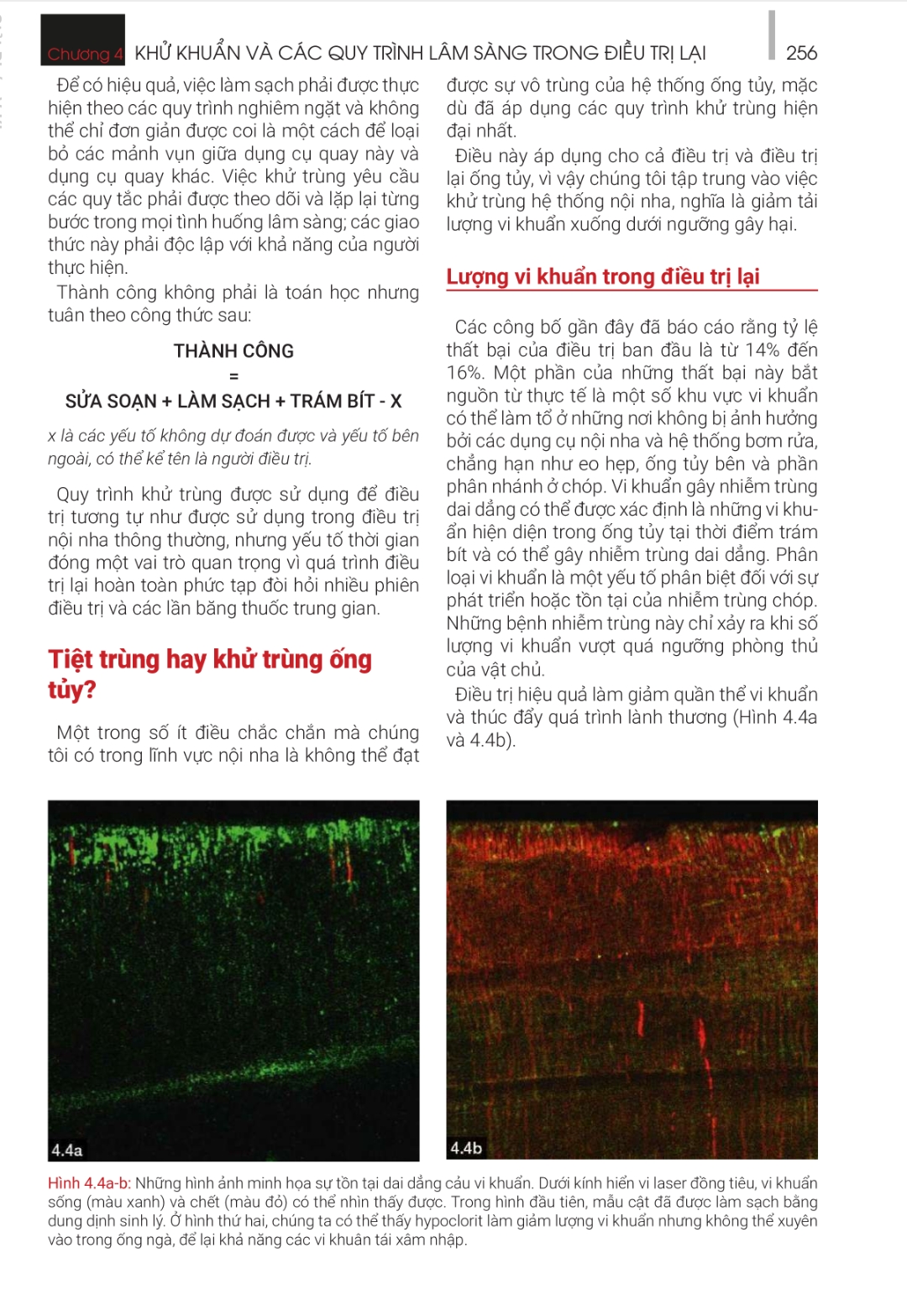 Chương 4 KHỬ KHUẨN VÀ CÁC QUY TRÌNH LÂM SÀNG TRONG ĐIỀU TRỊ LẠI 256

Để có hiệu quả, việc làm sạch phải được thực hiện theo các quy trình nghiêm ngặt và không thể chỉ đơn giản được coi là một cách để loại bỏ các mảnh vụn giữa dụng cụ quay này và dụng cụ quay khác. Việc khử trùng yêu cầu các quy tắc phải được theo dõi và lặp lại từng bước trong mọi tình huống lâm sàng; các giao thức này phải độc lập với khả năng của người thực hiện.

Thành công không phải là toán học nhưng tuân theo công thức sau:

THÀNH CÔNG
=
SỬA SOẠN + LÀM SẠCH + TRÁM BÍT - X

x là các yếu tố không dự đoán được và yếu tố bên ngoài, có thể kể tên là người điều trị.

Quy trình khử trùng được sử dụng để điều trị tương tự như được sử dụng trong điều trị nội nha thông thường, nhưng yếu tố thời gian đóng một vai trò quan trọng vì quá trình điều trị lại hoàn toàn phức tạp đòi hỏi nhiều phiên điều trị và các lần băng thuốc trung gian.

Tiệt trùng hay khử trùng ống tủy?

Một trong số ít điều chắc chắn mà chúng tôi có trong lĩnh vực nội nha là không thể đạt được sự vô trùng của hệ thống ống tủy, mặc dù đã áp dụng các quy trình khử trùng hiện đại nhất.

Điều này áp dụng cho cả điều trị và điều trị lại ống tủy, vì vậy chúng tôi tập trung vào việc khử trùng hệ thống nội nha, nghĩa là giảm tải lượng vi khuẩn xuống dưới ngưỡng gây hại.

Lượng vi khuẩn trong điều trị lại

Các công bố gần đây đã báo cáo rằng tỷ lệ thất bại của điều trị ban đầu là từ 14% đến 16%. Một phần của những thất bại này bắt nguồn từ thực tế là một số khu vực vi khuẩn có thể làm tổ ở những nơi không bị ảnh hưởng bởi các dụng cụ nội nha và hệ thống bơm rửa, chẳng hạn như eo hẹp, ống tủy bên và phần phân nhánh ở chóp. Vi khuẩn gây nhiễm trùng dai dẳng có thể được xác định là những vi khuẩn hiện diện trong ống tủy tại thời điểm trám bít và có thể gây nhiễm trùng dai dẳng. Phân loại vi khuẩn là một yếu tố phân biệt đối với sự phát triển hoặc tồn tại của nhiễm trùng chóp. Những bệnh nhiễm trùng này chỉ xảy ra khi số lượng vi khuẩn vượt quá ngưỡng phòng thủ của vật chủ.

Điều trị hiệu quả làm giảm quần thể vi khuẩn và thúc đẩy quá trình lành thương (Hình 4.4a và 4.4b).

4.4a

4.4b

Hình 4.4a-b: Những hình ảnh minh họa sự tồn tại dai dẳng cầu vi khuẩn. Dưới kính hiển vi laser đồng tiêu, vi khuẩn sống (màu xanh) và chết (màu đỏ) có thể nhìn thấy được. Trong hình đầu tiên, mẫu cật đã được làm sạch bằng dung dịnh sinh lý. Ở hình thứ hai, chúng ta có thể thấy hypoclorit làm giảm lượng vi khuẩn nhưng không thể xuyên vào trong ống ngà, để lại khả năng các vi khuân tái xâm nhập.